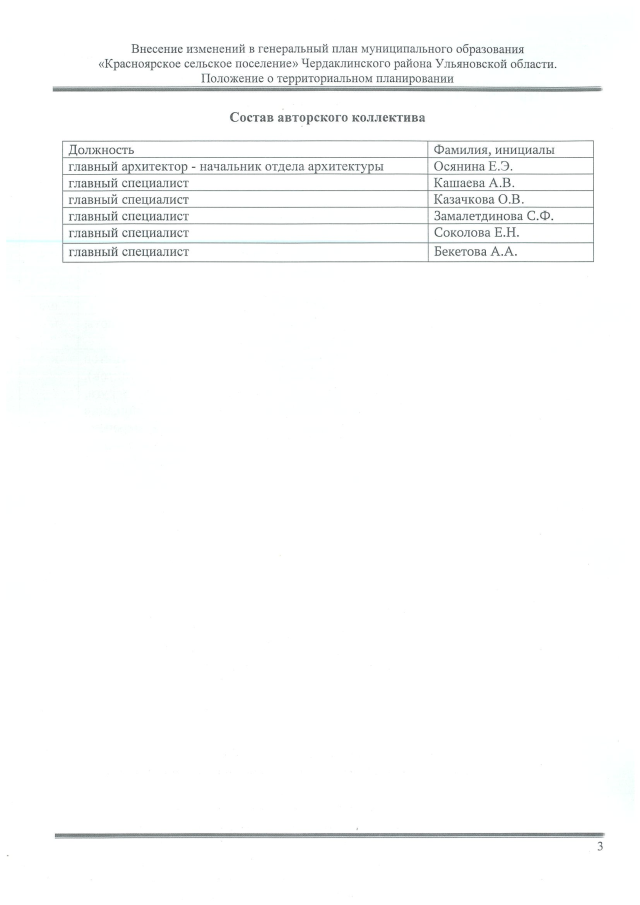 Внесение изменений в генеральный план муниципального образования «Красноярское сельское поселение» Чердаклинского района Ульяновской области. Положение о территориальном планировании

Состав авторского коллектива

| Должность | Фамилия, инициалы |
|---|---|
| главный архитектор - начальник отдела архитектуры | Осянина Е.Э. |
| главный специалист | Кашаева А.В. |
| главный специалист | Казачкова О.В. |
| главный специалист | Замалетдинова С.Ф. |
| главный специалист | Соколова Е.Н. |
| главный специалист | Бекетова А.А. |

3